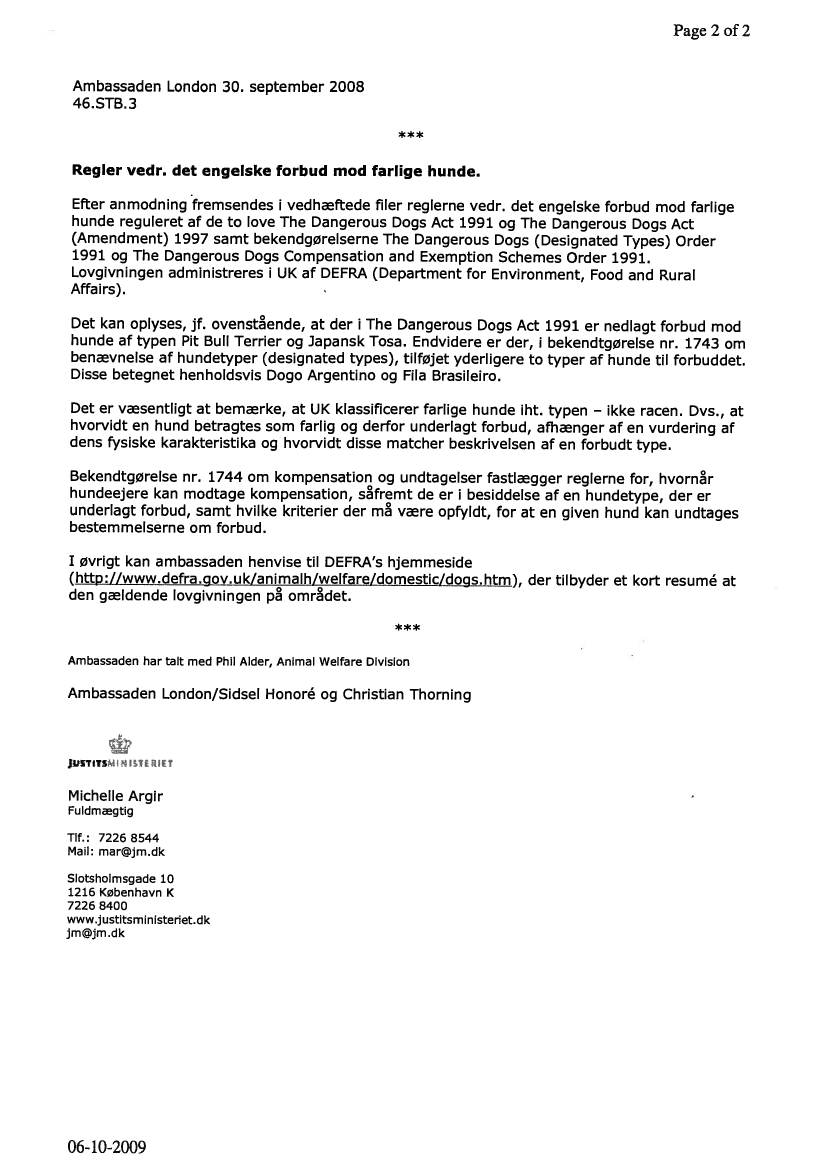 Page 2 of 2

Ambassaden London 30. september 2008
46.STB.3

***

**Regler vedr. det engelske forbud mod farlige hunde.**

Efter anmodning fremsendes i vedhæftede filer reglerne vedr. det engelske forbud mod farlige hunde reguleret af de to love The Dangerous Dogs Act 1991 og The Dangerous Dogs Act (Amendment) 1997 samt bekendgørelserne The Dangerous Dogs (Designated Types) Order 1991 og The Dangerous Dogs Compensation and Exemption Schemes Order 1991. Lovgivningen administreres i UK af DEFRA (Department for Environment, Food and Rural Affairs).

Det kan oplyses, jf. ovenstående, at der i The Dangerous Dogs Act 1991 er nedlagt forbud mod hunde af typen Pit Bull Terrier og Japansk Tosa. Endvidere er der, i bekendtgørelse nr. 1743 om benævnelse af hundetyper (designated types), tilføjet yderligere to typer af hunde til forbuddet. Disse betegnet henholdsvis Dogo Argentino og Fila Brasileiro.

Det er væsentligt at bemærke, at UK klassificerer farlige hunde iht. typen – ikke racen. Dvs., at hvorvidt en hund betragtes som farlig og derfor underlagt forbud, afhænger af en vurdering af dens fysiske karakteristika og hvorvidt disse matcher beskrivelsen af en forbudt type.

Bekendtgørelse nr. 1744 om kompensation og undtagelser fastlægger reglerne for, hvornår hundeejere kan modtage kompensation, såfremt de er i besiddelse af en hundetype, der er underlagt forbud, samt hvilke kriterier der må være opfyldt, for at en given hund kan undtages bestemmelserne om forbud.

I øvrigt kan ambassaden henvise til DEFRA's hjemmeside (http://www.defra.gov.uk/animalh/welfare/domestic/dogs.htm), der tilbyder et kort resumé at den gældende lovgivningen på området.

***

Ambassaden har talt med Phil Alder, Animal Welfare Division

Ambassaden London/Sidsel Honoré og Christian Thorning

JUSTITSMINISTERIET

Michelle Argir
Fuldmægtig

Tlf.: 7226 8544
Mail: mar@jm.dk

Slotsholmsgade 10
1216 København K
7226 8400
www.justitsministeriet.dk
jm@jm.dk

06-10-2009